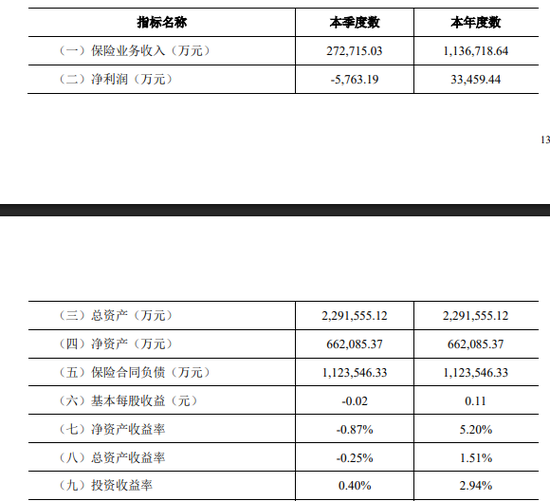 | 指标名称 | 本季度数 | 本年度数 |
|---|---|---|
| （一）保险业务收入（万元） | 272,715.03 | 1,136,718.64 |
| （二）净利润（万元） | -5,763.19 | 33,459.44 |

13

| | | |
|---|---|---|
| （三）总资产（万元） | 2,291,555.12 | 2,291,555.12 |
| （四）净资产（万元） | 662,085.37 | 662,085.37 |
| （五）保险合同负债（万元） | 1,123,546.33 | 1,123,546.33 |
| （六）基本每股收益（元） | -0.02 | 0.11 |
| （七）净资产收益率 | -0.87% | 5.20% |
| （八）总资产收益率 | -0.25% | 1.51% |
| （九）投资收益率 | 0.40% | 2.94% |